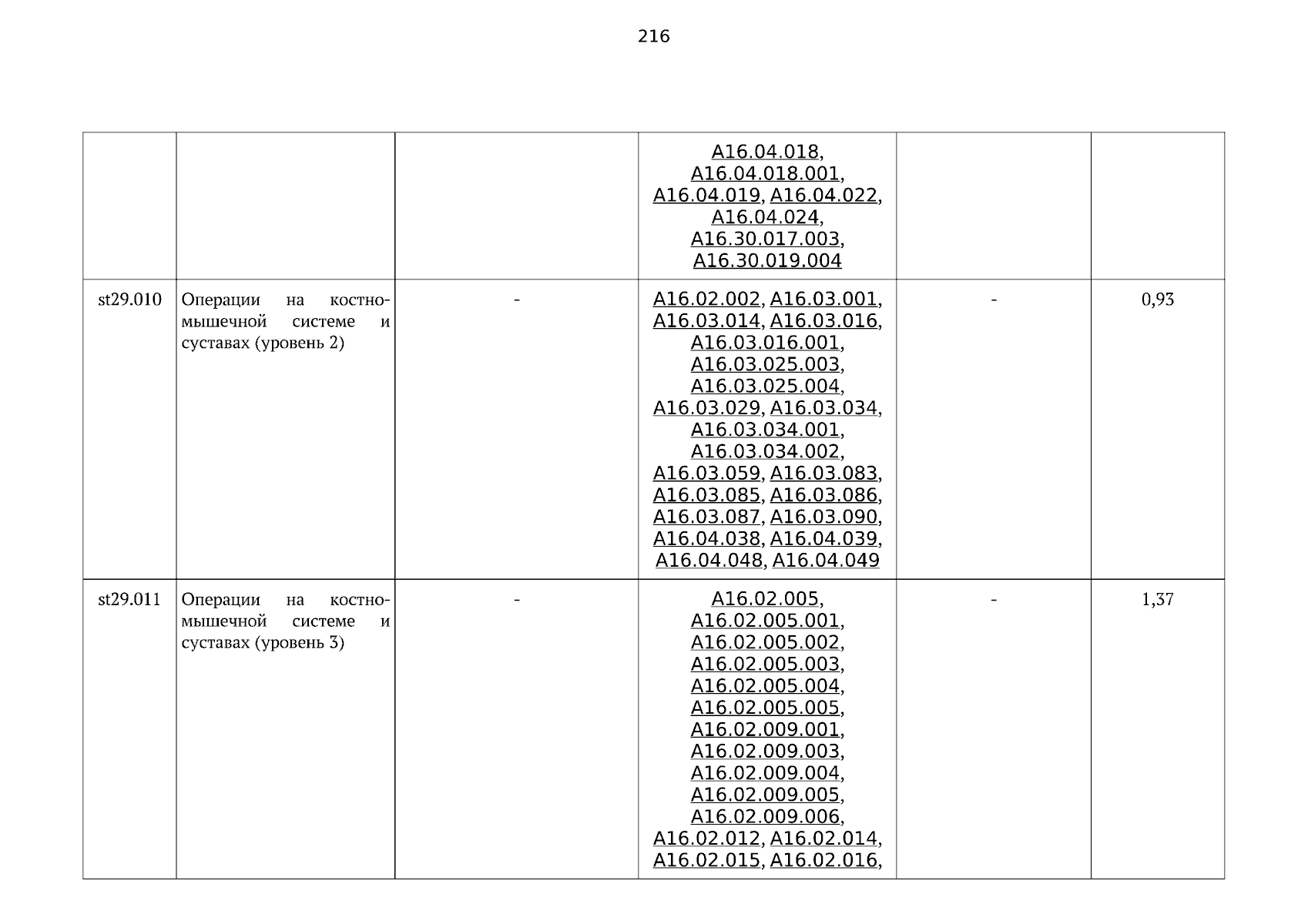 216

| | | | | | |
|---|---|---|---|---|---|
| | | | A16.04.018, A16.04.018.001, A16.04.019, A16.04.022, A16.04.024, A16.30.017.003, A16.30.019.004 | | |
| st29.010 | Операции на костно-мышечной системе и суставах (уровень 2) | - | A16.02.002, A16.03.001, A16.03.014, A16.03.016, A16.03.016.001, A16.03.025.003, A16.03.025.004, A16.03.029, A16.03.034, A16.03.034.001, A16.03.034.002, A16.03.059, A16.03.083, A16.03.085, A16.03.086, A16.03.087, A16.03.090, A16.04.038, A16.04.039, A16.04.048, A16.04.049 | - | 0,93 |
| st29.011 | Операции на костно-мышечной системе и суставах (уровень 3) | - | A16.02.005, A16.02.005.001, A16.02.005.002, A16.02.005.003, A16.02.005.004, A16.02.005.005, A16.02.009.001, A16.02.009.003, A16.02.009.004, A16.02.009.005, A16.02.009.006, A16.02.012, A16.02.014, A16.02.015, A16.02.016, | - | 1,37 |